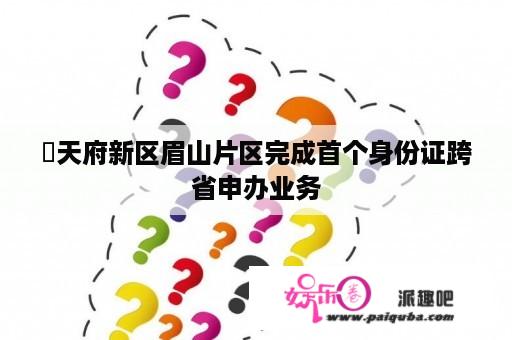 天府新区眉山片区完成首个身份证跨省申办业务

娱乐圈

派趣吧

www.paiquba.com